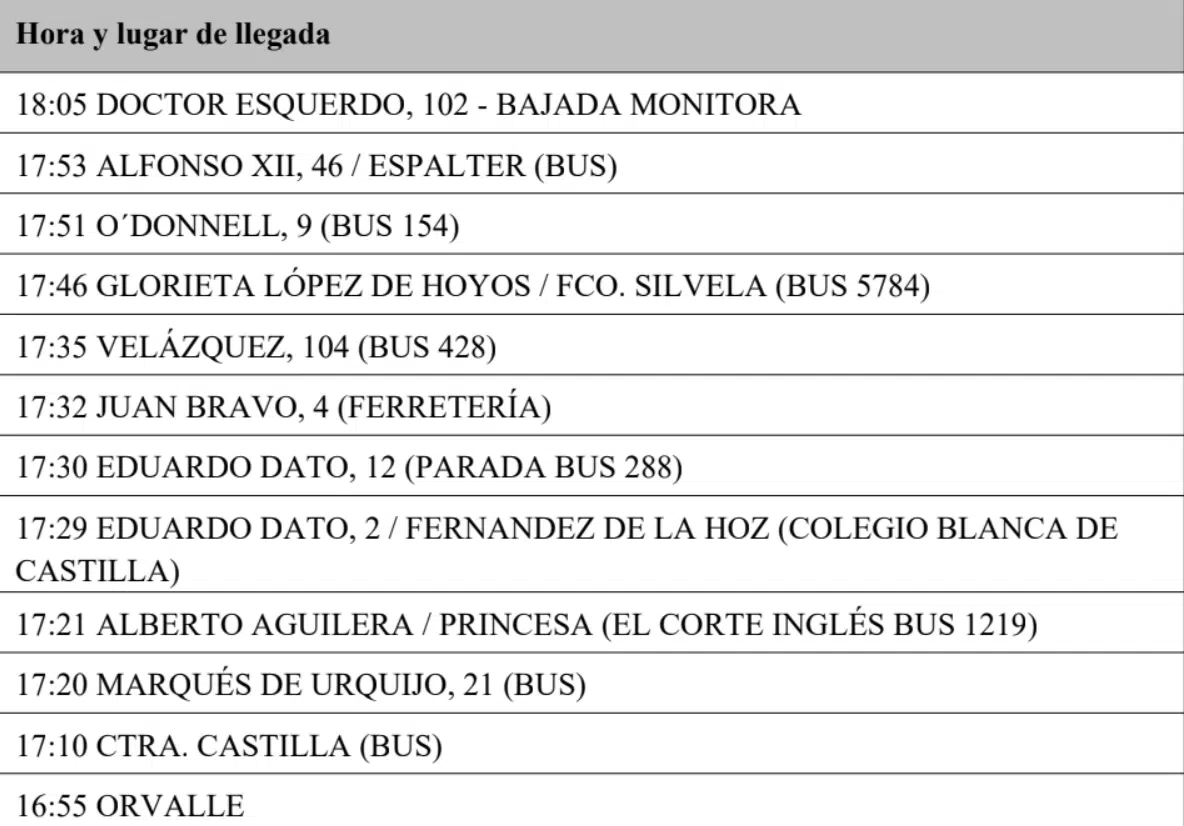 | Hora y lugar de llegada |
|---|
| 18:05 DOCTOR ESQUERDO, 102 - BAJADA MONITORA |
| 17:53 ALFONSO XII, 46 / ESPALTER (BUS) |
| 17:51 O´DONNELL, 9 (BUS 154) |
| 17:46 GLORIETA LÓPEZ DE HOYOS / FCO. SILVELA (BUS 5784) |
| 17:35 VELÁZQUEZ, 104 (BUS 428) |
| 17:32 JUAN BRAVO, 4 (FERRETERÍA) |
| 17:30 EDUARDO DATO, 12 (PARADA BUS 288) |
| 17:29 EDUARDO DATO, 2 / FERNANDEZ DE LA HOZ (COLEGIO BLANCA DE CASTILLA) |
| 17:21 ALBERTO AGUILERA / PRINCESA (EL CORTE INGLÉS BUS 1219) |
| 17:20 MARQUÉS DE URQUIJO, 21 (BUS) |
| 17:10 CTRA. CASTILLA (BUS) |
| 16:55 ORVALLE |